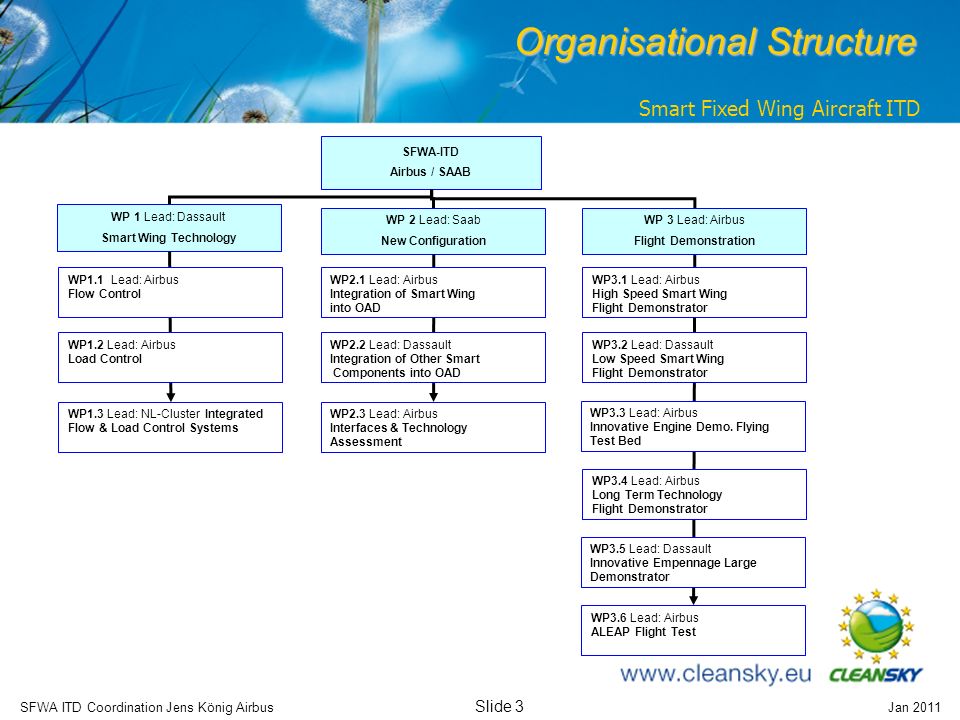 Organisational Structure

Smart Fixed Wing Aircraft ITD

SFWA-ITD
Airbus / SAAB

WP 1 Lead: Dassault
Smart Wing Technology

WP1.1 Lead: Airbus
Flow Control

WP1.2 Lead: Airbus
Load Control

WP1.3 Lead: NL-Cluster Integrated Flow & Load Control Systems

WP 2 Lead: Saab
New Configuration

WP2.1 Lead: Airbus
Integration of Smart Wing into OAD

WP2.2 Lead: Dassault
Integration of Other Smart Components into OAD

WP2.3 Lead: Airbus
Interfaces & Technology Assessment

WP 3 Lead: Airbus
Flight Demonstration

WP3.1 Lead: Airbus
High Speed Smart Wing Flight Demonstrator

WP3.2 Lead: Dassault
Low Speed Smart Wing Flight Demonstrator

WP3.3 Lead: Airbus
Innovative Engine Demo. Flying Test Bed

WP3.4 Lead: Airbus
Long Term Technology Flight Demonstrator

WP3.5 Lead: Dassault
Innovative Empennage Large Demonstrator

WP3.6 Lead: Airbus
ALEAP Flight Test

www.cleansky.eu

CLEANSKY

SFWA ITD Coordination Jens König Airbus

Slide 3

Jan 2011